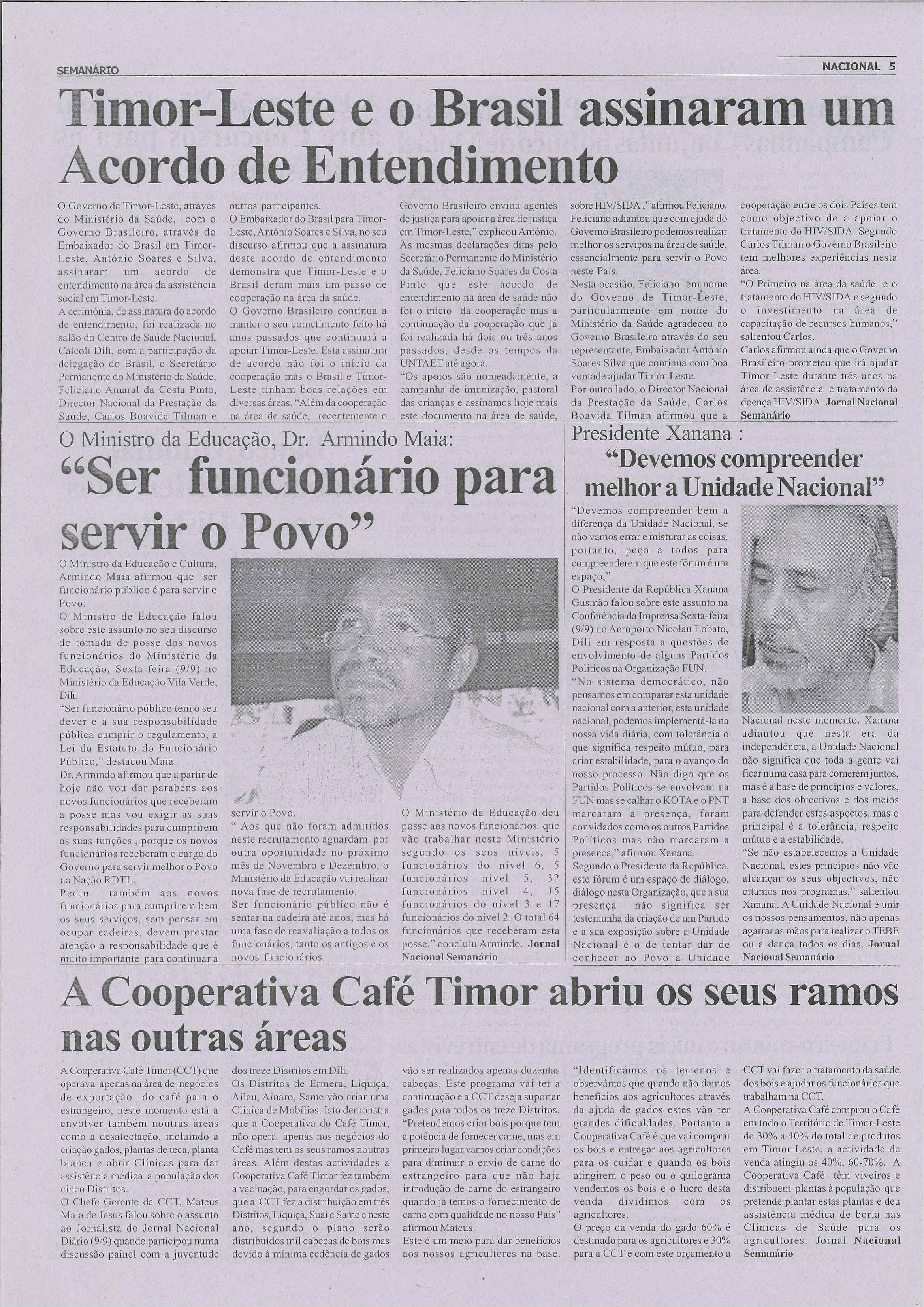 SEMANÁRIO

NACIONAL 5

Timor-Leste e o Brasil assinaram um Acordo de Entendimento

O Governo de Timor-Leste, através do Ministério da Saúde, com o Governo Brasileiro, através do Embaixador do Brasil em Timor-Leste, António Soares e Silva, assinaram um acordo de entendimento na área da assistência social em Timor-Leste.
A cerimónia, de assinatura do acordo de entendimento, foi realizada no salão do Centro de Saúde Nacional, Caicoli Díli, com a participação da delegação do Brasil, o Secretário Permanente do Ministério da Saúde, Feliciano Amaral da Costa Pinto, Director Nacional da Prestação da Saúde, Carlos Boavida Tilman e outros participantes.
O Embaixador do Brasil para Timor-Leste, António Soares e Silva, no seu discurso afirmou que a assinatura deste acordo de entendimento demonstra que Timor-Leste e o Brasil deram mais um passo de cooperação na área da saúde.
O Governo Brasileiro continua a manter o seu cometimento feito há anos passados que continuará a apoiar Timor-Leste. Esta assinatura de acordo não foi o início da cooperação mas o Brasil e Timor-Leste tinham boas relações em diversas áreas. "Além da cooperação na área de saúde, recentemente o Governo Brasileiro enviou agentes de justiça para apoiar a área de justiça em Timor-Leste," explicou António.
As mesmas declarações ditas pelo Secretário Permanente do Ministério da Saúde, Feliciano Soares da Costa Pinto que este acordo de entendimento na área de saúde não foi o início da cooperação mas a continuação da cooperação que já foi realizada há dois ou três anos passados, desde os tempos da UNTAET até agora.
"Os apoios são nomeadamente, a campanha de imunização, pastoral das crianças e assinamos hoje mais este documento na área de saúde, sobre HIV/SIDA ," afirmou Feliciano.
Feliciano adiantou que com ajuda do Governo Brasileiro podemos realizar melhor os serviços na área de saúde, essencialmente para servir o Povo neste País.
Nesta ocasião, Feliciano em nome do Governo de Timor-Leste, particularmente em nome do Ministério da Saúde agradeceu ao Governo Brasileiro através do seu representante, Embaixador António Soares Silva que continua com boa vontade ajudar Timor-Leste.
Por outro lado, o Director Nacional da Prestação da Saúde, Carlos Boavida Tilman afirmou que a cooperação entre os dois Países tem como objectivo de a apoiar o tratamento do HIV/SIDA. Segundo Carlos Tilman o Governo Brasileiro tem melhores experiências nesta área.
"O Primeiro na área da saúde e o tratamento do HIV/SIDA e segundo o investimento na área de capacitação de recursos humanos," salientou Carlos.
Carlos afirmou ainda que o Governo Brasileiro prometeu que irá ajudar Timor-Leste durante três anos na área de assistência e tratamento da doença HIV/SIDA. Jornal Nacional Semanário

O Ministro da Educação, Dr. Armindo Maia:
"Ser funcionário para servir o Povo"

O Ministro da Educação e Cultura, Armindo Maia afirmou que ser funcionário público é para servir o Povo.
O Ministro de Educação falou sobre este assunto no seu discurso de tomada de posse dos novos funcionários do Ministério da Educação, Sexta-feira (9/9) no Ministério da Educação Vila Verde, Díli.
"Ser funcionário público tem o seu dever e a sua responsabilidade pública cumprir o regulamento, a Lei do Estatuto do Funcionário Público," destacou Maia.
Dr. Armindo afirmou que a partir de hoje não vou dar parabéns aos novos funcionários que receberam a posse mas vou exigir as suas responsabilidades para cumprirem as suas funções , porque os novos funcionários receberam o cargo do Governo para servir melhor o Povo na Nação RDTL.
Pediu também aos novos funcionários para cumprirem bem os seus serviços, sem pensar em ocupar cadeiras, devem prestar atenção a responsabilidade que é muito importante para continuar a servir o Povo.
" Aos que não foram admitidos neste recrutamento aguardam por outra oportunidade no próximo mês de Novembro e Dezembro, o Ministério da Educação vai realizar nova fase de recrutamento.
Ser funcionário público não é sentar na cadeira até anos, mas há uma fase de reavaliação a todos os funcionários, tanto os antigos e os novos funcionários.
O Ministério da Educação deu posse aos novos funcionários que vão trabalhar neste Ministério segundo os seus níveis, 5 funcionários do nível 6, 5 funcionários nível 5, 32 funcionários nível 4, 15 funcionários do nível 3 e 17 funcionários do nível 2. O total 64 funcionários que receberam esta posse," concluiu Armindo. Jornal Nacional Semanário

Presidente Xanana :
"Devemos compreender melhor a Unidade Nacional"

"Devemos compreender bem a diferença da Unidade Nacional, se não vamos errar e misturar as coisas, portanto, peço a todos para compreenderem que este fórum é um espaço,".
O Presidente da República Xanana Gusmão falou sobre este assunto na Conferência da Imprensa Sexta-feira (9/9) no Aeroporto Nicolau Lobato, Díli em resposta a questões de envolvimento de alguns Partidos Políticos na Organização FUN.
"No sistema democrático, não pensamos em comparar esta unidade nacional com a anterior, esta unidade nacional, podemos implementá-la na nossa vida diária, com tolerância o que significa respeito mútuo, para criar estabilidade, para o avanço do nosso processo. Não digo que os Partidos Políticos se envolvam na FUN mas se calhar o KOTA e o PNT marcaram a presença, foram convidados como os outros Partidos Políticos mas não marcaram a presença," afirmou Xanana.
Segundo o Presidente da República, este fórum é um espaço de diálogo, diálogo nesta Organização, que a sua presença não significa ser testemunha da criação de um Partido e a sua exposição sobre a Unidade Nacional é o de tentar dar de conhecer ao Povo a Unidade Nacional neste momento. Xanana adiantou que nesta era da independência, a Unidade Nacional não significa que toda a gente vai ficar numa casa para comerem juntos, mas é a base de princípios e valores, a base dos objectivos e dos meios para defender estes aspectos, mas o principal é a tolerância, respeito mútuo e a estabilidade.
"Se não estabelecemos a Unidade Nacional, estes princípios não vão alcançar os seus objectivos, não citamos nos programas," salientou Xanana. A Unidade Nacional é unir os nossos pensamentos, não apenas agarrar as mãos para realizar o TEBE ou a dança todos os dias. Jornal Nacional Semanário

A Cooperativa Café Timor abriu os seus ramos nas outras áreas

A Cooperativa Café Timor (CCT) que operava apenas na área de negócios de exportação do café para o estrangeiro, neste momento está a envolver também noutras áreas como a desafectação, incluindo a criação gados, plantas de teca, planta branca e abrir Clínicas para dar assistência médica a população dos cinco Distritos.
O Chefe Gerente da CCT, Mateus Maia de Jesus falou sobre o assunto ao Jornalista do Jornal Nacional Diário (9/9) quando participou numa discussão painel com a juventude dos treze Distritos em Díli.
Os Distritos de Ermera, Liquiça, Aileu, Ainaro, Same vão criar uma Clínica de Mobílias. Isto demonstra que a Cooperativa do Café Timor, não opera apenas nos negócios do Café mas tem os seus ramos noutras áreas. Além destas actividades a Cooperativa Café Timor fez também a vacinação, para engordar os gados, que a CCT fez a distribuição em três Distritos, Liquiça, Suai e Same e neste ano, segundo o plano serão distribuídos mil cabeças de bois mas devido à mínima cedência de gados vão ser realizados apenas duzentas cabeças. Este programa vai ter a continuação e a CCT deseja suportar gados para todos os treze Distritos.
"Pretendemos criar bois porque tem a potência de fornecer carne, mas em primeiro lugar vamos criar condições para diminuir o envio de carne do estrangeiro para que não haja introdução de carne do estrangeiro quando já temos o fornecimento de carne com qualidade no nosso País" afirmou Mateus.
Este é um meio para dar benefícios aos nossos agricultores na base. "Identificámos os terrenos e observámos que quando não damos benefícios aos agricultores através da ajuda de gados estes vão ter grandes dificuldades. Portanto a Cooperativa Café é que vai comprar os bois e entregar aos agricultores para os cuidar e quando os bois atingirem o peso ou o quilograma vendemos os bois e o lucro desta venda dividimos com os agricultores.
O preço da venda do gado 60% é destinado para os agricultores e 30% para a CCT e com este orçamento a CCT vai fazer o tratamento da saúde dos bois e ajudar os funcionários que trabalham na CCT.
A Cooperativa Café comprou o Café em todo o Território de Timor-Leste de 30% a 40% do total de produtos em Timor-Leste, a actividade de venda atingiu os 40%, 60-70%. A Cooperativa Café têm viveiros e distribuem plantas à população que pretende plantar estas plantas e deu assistência médica de borla nas Clínicas de Saúde para os agricultores. Jornal Nacional Semanário